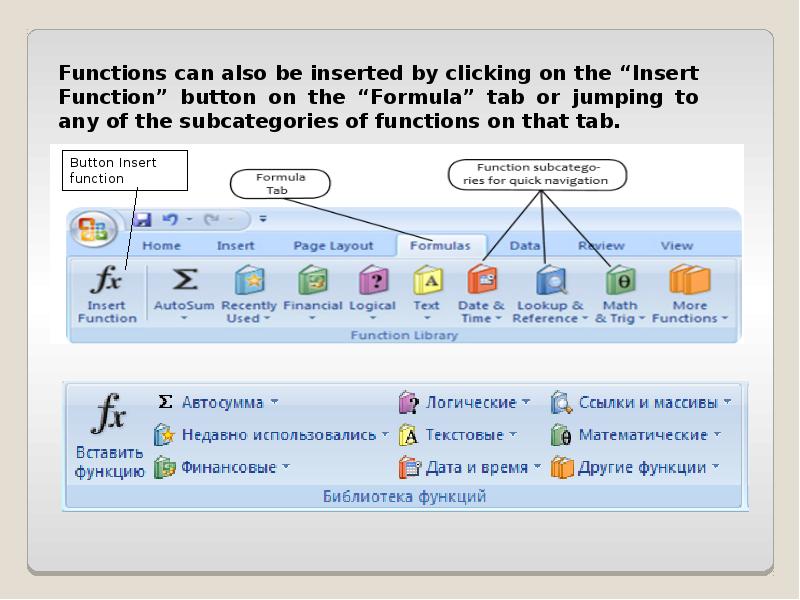 Functions can also be inserted by clicking on the "Insert Function" button on the "Formula" tab or jumping to any of the subcategories of functions on that tab.

Button Insert function

Formula Tab

Function subcategories for quick navigation

Home Insert Page Layout Formulas Data Review View

fx
Insert Function

Σ
AutoSum

Recently Used

Financial

Logical

Text

Date & Time

Lookup & Reference

Math & Trig

More Functions

Function Library

fx
Вставить функцию

Σ Автосумма

Недавно использовались

Финансовые

Логические

Текстовые

Дата и время

Ссылки и массивы

Математические

Другие функции

Библиотека функций